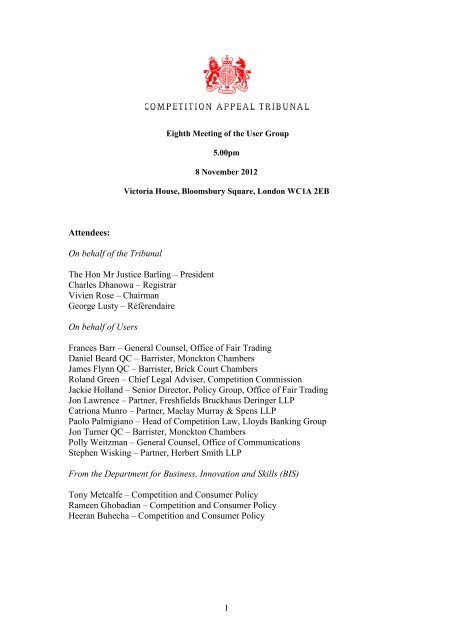 COMPETITION APPEAL TRIBUNAL

Eighth Meeting of the User Group

5.00pm

8 November 2012

Victoria House, Bloomsbury Square, London WC1A 2EB

Attendees:

On behalf of the Tribunal

The Hon Mr Justice Barling – President
Charles Dhanowa – Registrar
Vivien Rose – Chairman
George Lusty – Référendaire

On behalf of Users

Frances Barr – General Counsel, Office of Fair Trading
Daniel Beard QC – Barrister, Monckton Chambers
James Flynn QC – Barrister, Brick Court Chambers
Roland Green – Chief Legal Adviser, Competition Commission
Jackie Holland – Senior Director, Policy Group, Office of Fair Trading
Jon Lawrence – Partner, Freshfields Bruckhaus Deringer LLP
Catriona Munro – Partner, Maclay Murray & Spens LLP
Paolo Palmigiano – Head of Competition Law, Lloyds Banking Group
Jon Turner QC – Barrister, Monckton Chambers
Polly Weitzman – General Counsel, Office of Communications
Stephen Wisking – Partner, Herbert Smith LLP

From the Department for Business, Innovation and Skills (BIS)

Tony Metcalfe – Competition and Consumer Policy
Rameen Ghobadian – Competition and Consumer Policy
Heeran Buhecha – Competition and Consumer Policy

1